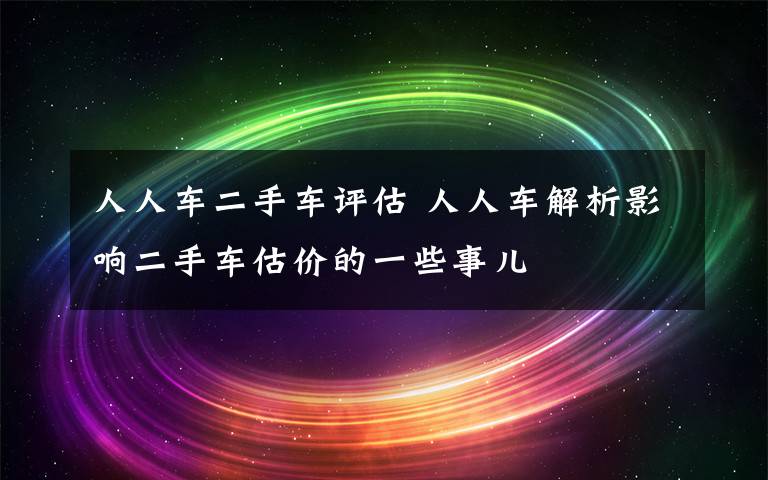 人人车二手车评估 人人车解析影响二手车估价的一些事儿